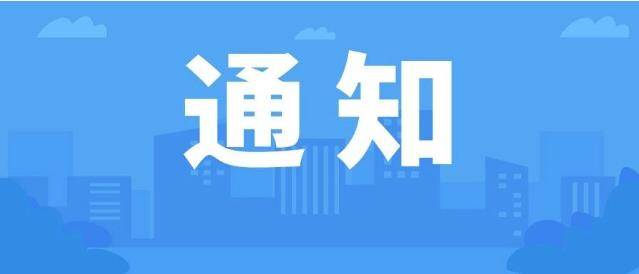 通知